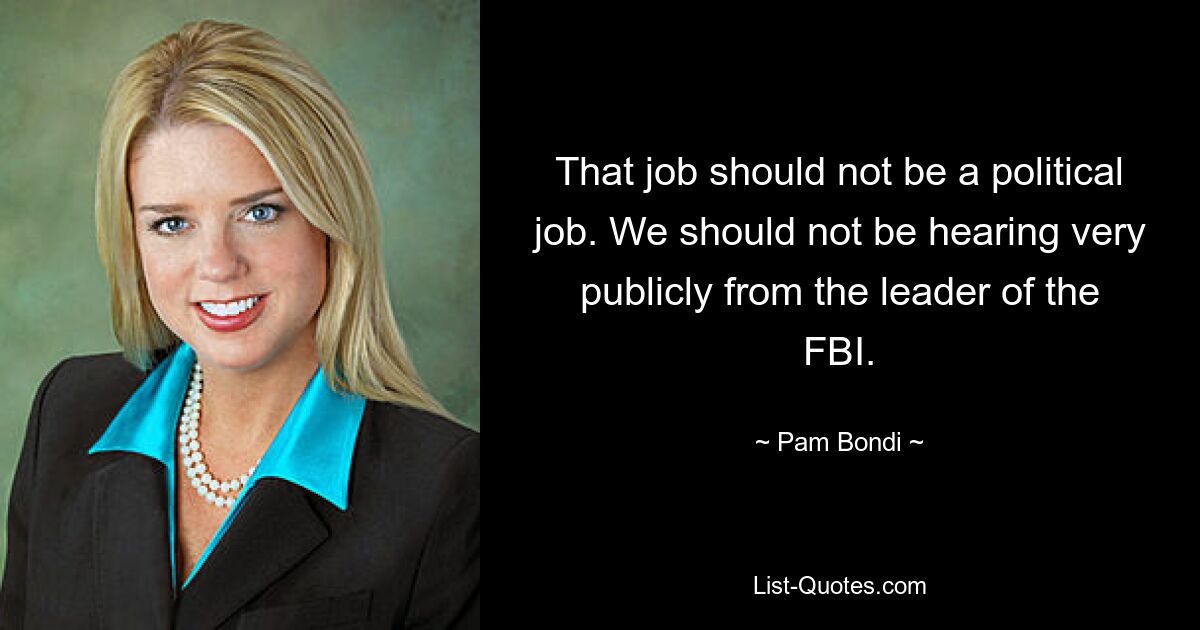 That job should not be a political job. We should not be hearing very publicly from the leader of the FBI.

~ Pam Bondi ~

List-Quotes.com